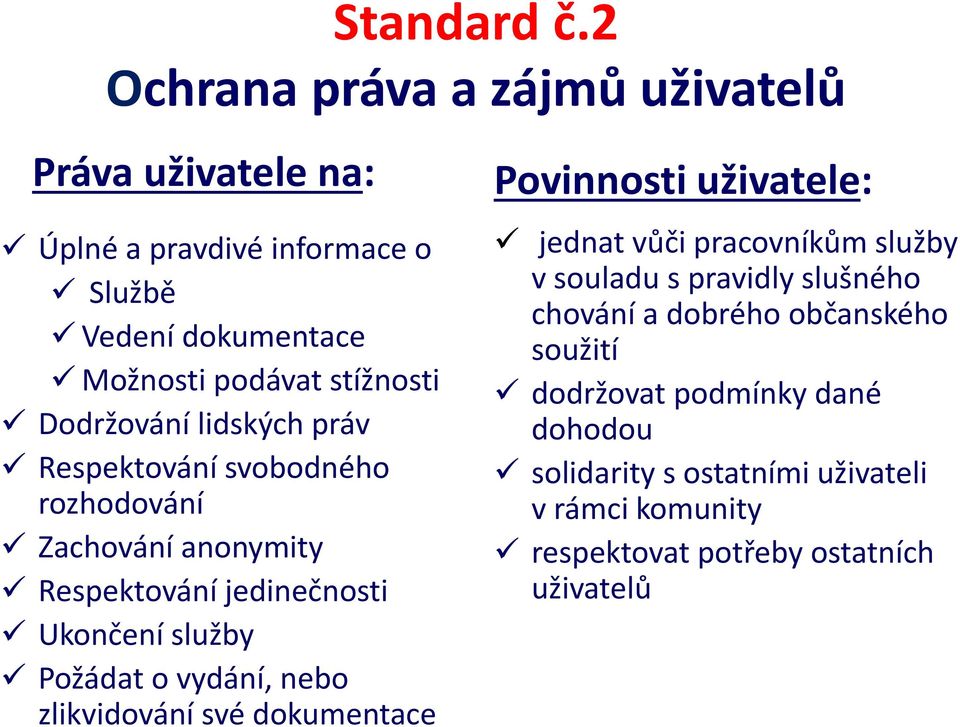 Standard č.2
Ochrana práva a zájmů uživatelů

Práva uživatele na:

✓ Úplné a pravdivé informace o
✓ Službě
✓ Vedení dokumentace
✓ Možnosti podávat stížnosti
✓ Dodržování lidských práv
✓ Respektování svobodného rozhodování
✓ Zachování anonymity
✓ Respektování jedinečnosti
✓ Ukončení služby
✓ Požádat o vydání, nebo zlikvidování své dokumentace

Povinnosti uživatele:

✓ jednat vůči pracovníkům služby v souladu s pravidly slušného chování a dobrého občanského soužití
✓ dodržovat podmínky dané dohodou
✓ solidarity s ostatními uživateli v rámci komunity
✓ respektovat potřeby ostatních uživatelů